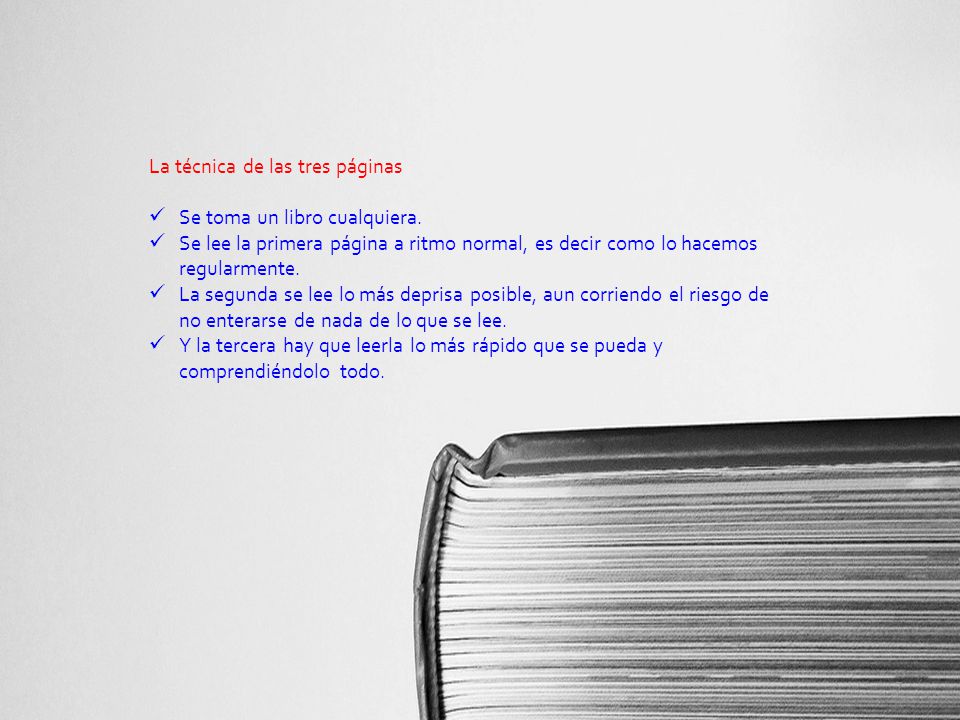 La técnica de las tres páginas

✓ Se toma un libro cualquiera.
✓ Se lee la primera página a ritmo normal, es decir como lo hacemos regularmente.
✓ La segunda se lee lo más deprisa posible, aun corriendo el riesgo de no enterarse de nada de lo que se lee.
✓ Y la tercera hay que leerla lo más rápido que se pueda y comprendiéndolo todo.